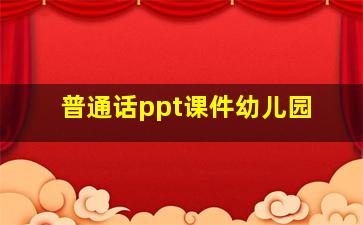 普通话ppt课件幼儿园